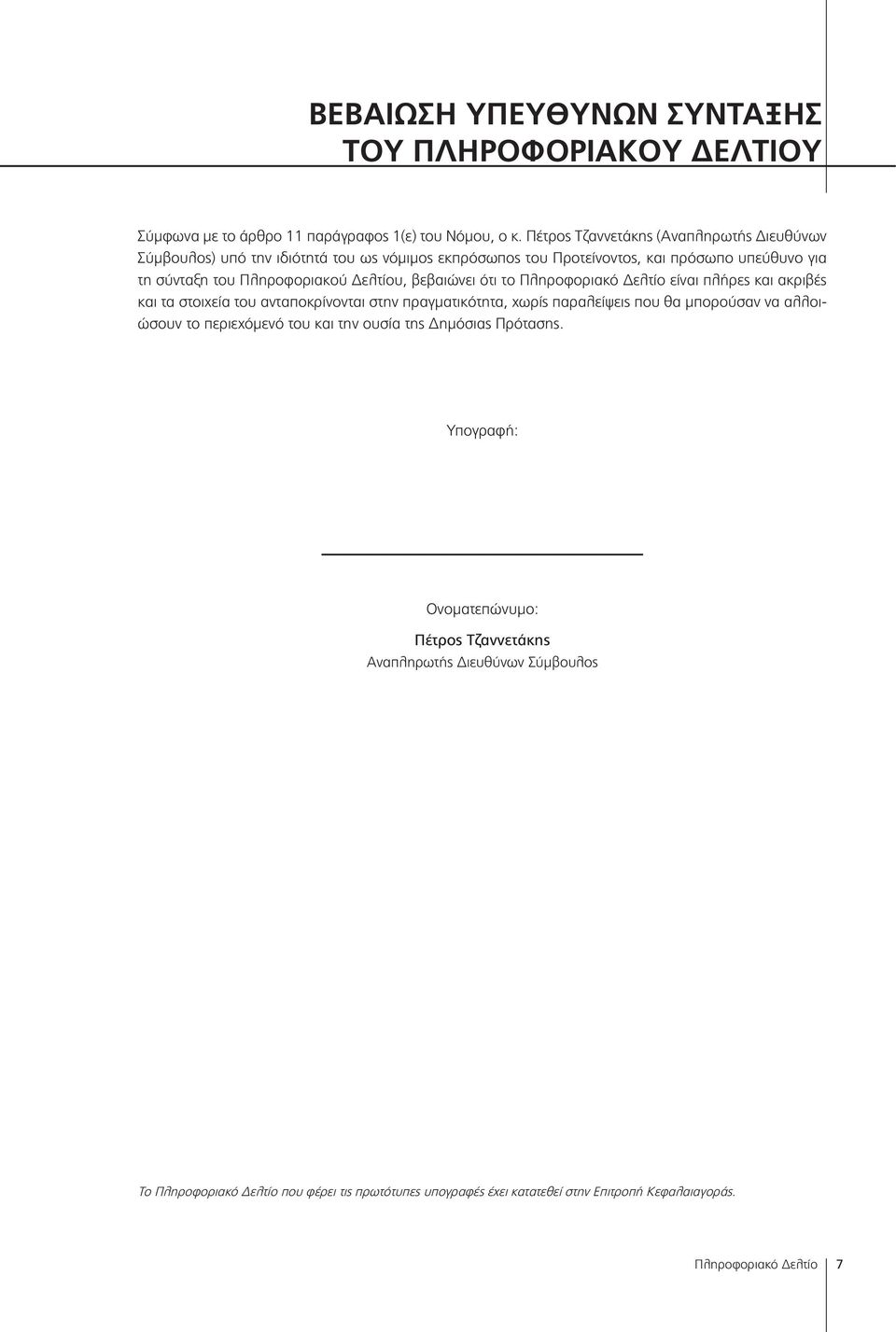 ΒΕΒΑΙΩΣΗ ΥΠΕΥΘΥΝΩΝ ΣΥΝΤΑΞΗΣ ΤΟΥ ΠΛΗΡΟΦΟΡΙΑΚΟΥ ΔΕΛΤΙΟΥ

Σύμφωνα με το άρθρο 11 παράγραφος 1(ε) του Νόμου, ο κ. Πέτρος Τζαννετάκης (Αναπληρωτής Διευθύνων Σύμβουλος) υπό την ιδιότητά του ως νόμιμος εκπρόσωπος του Προτείνοντος, και πρόσωπο υπεύθυνο για τη σύνταξη του Πληροφοριακού Δελτίου, βεβαιώνει ότι το Πληροφοριακό Δελτίο είναι πλήρες και ακριβές και τα στοιχεία του ανταποκρίνονται στην πραγματικότητα, χωρίς παραλείψεις που θα μπορούσαν να αλλοιώσουν το περιεχόμενό του και την ουσία της Δημόσιας Πρότασης.

Υπογραφή:

Ονοματεπώνυμο:

Πέτρος Τζαννετάκης
Αναπληρωτής Διευθύνων Σύμβουλος

Το Πληροφοριακό Δελτίο που φέρει τις πρωτότυπες υπογραφές έχει κατατεθεί στην Επιτροπή Κεφαλαιαγοράς.

Πληροφοριακό Δελτίο 7